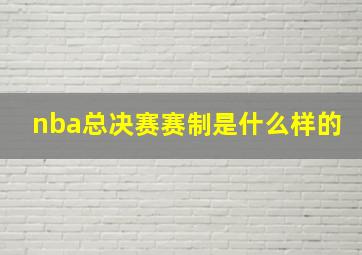 nba总决赛赛制是什么样的